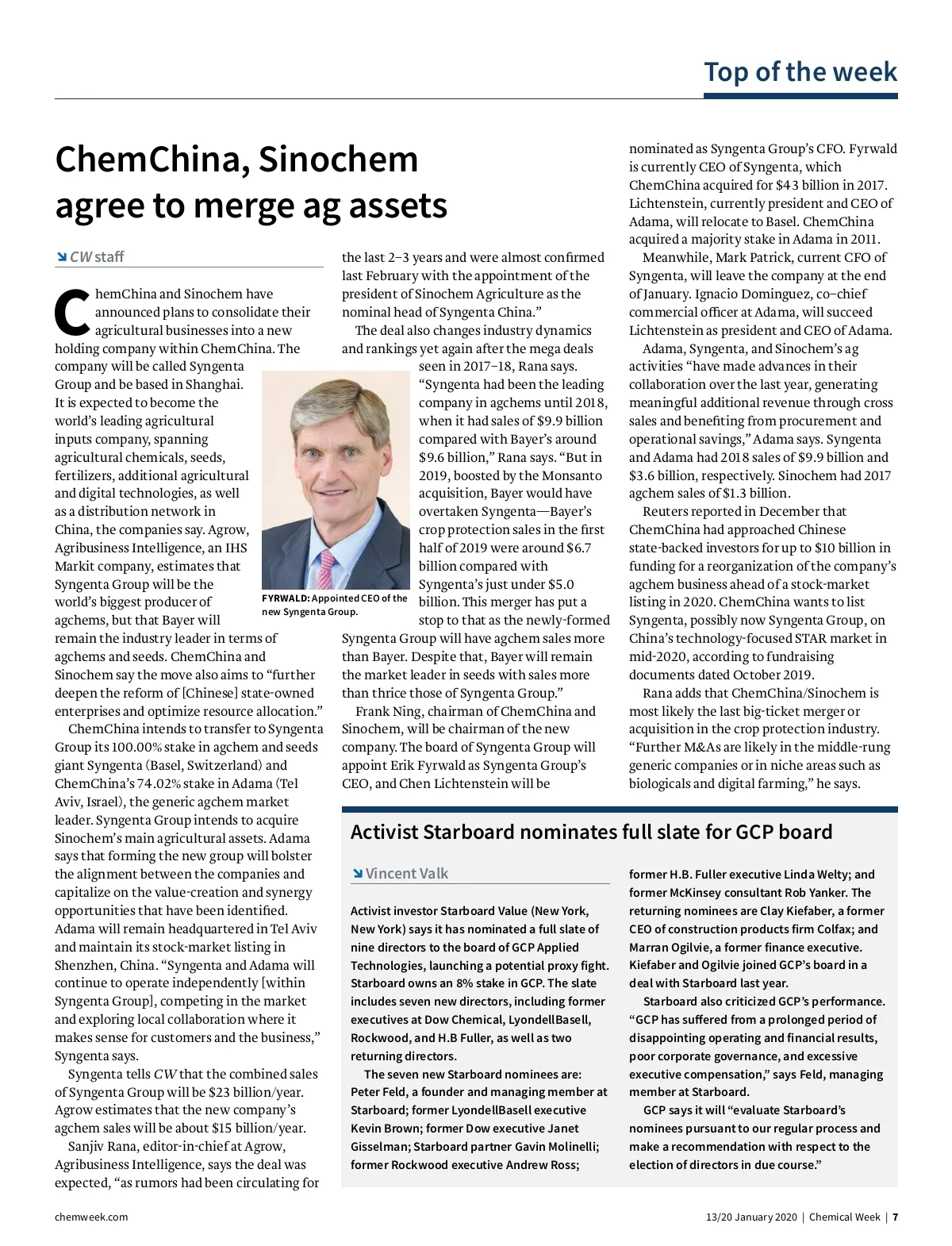 Top of the week

ChemChina, Sinochem agree to merge ag assets

CW staff

ChemChina and Sinochem have announced plans to consolidate their agricultural businesses into a new holding company within ChemChina. The company will be called Syngenta Group and be based in Shanghai. It is expected to become the world's leading agricultural inputs company, spanning agricultural chemicals, seeds, fertilizers, additional agricultural and digital technologies, as well as a distribution network in China, the companies say. Agrow, Agribusiness Intelligence, an IHS Markit company, estimates that Syngenta Group will be the world's biggest producer of agchems, but that Bayer will remain the industry leader in terms of agchems and seeds. ChemChina and Sinochem say the move also aims to "further deepen the reform of [Chinese] state-owned enterprises and optimize resource allocation."

ChemChina intends to transfer to Syngenta Group its 100.00% stake in agchem and seeds giant Syngenta (Basel, Switzerland) and ChemChina's 74.02% stake in Adama (Tel Aviv, Israel), the generic agchem market leader. Syngenta Group intends to acquire Sinochem's main agricultural assets. Adama says that forming the new group will bolster the alignment between the companies and capitalize on the value-creation and synergy opportunities that have been identified. Adama will remain headquartered in Tel Aviv and maintain its stock-market listing in Shenzhen, China. "Syngenta and Adama will continue to operate independently [within Syngenta Group], competing in the market and exploring local collaboration where it makes sense for customers and the business," Syngenta says.

Syngenta tells CW that the combined sales of Syngenta Group will be $23 billion/year. Agrow estimates that the new company's agchem sales will be about $15 billion/year.

Sanjiv Rana, editor-in-chief at Agrow, Agribusiness Intelligence, says the deal was expected, "as rumors had been circulating for the last 2–3 years and were almost confirmed last February with the appointment of the president of Sinochem Agriculture as the nominal head of Syngenta China."

The deal also changes industry dynamics and rankings yet again after the mega deals seen in 2017–18, Rana says. "Syngenta had been the leading company in agchems until 2018, when it had sales of $9.9 billion compared with Bayer's around $9.6 billion," Rana says. "But in 2019, boosted by the Monsanto acquisition, Bayer would have overtaken Syngenta—Bayer's crop protection sales in the first half of 2019 were around $6.7 billion compared with Syngenta's just under $5.0 billion. This merger has put a stop to that as the newly-formed Syngenta Group will have agchem sales more than Bayer. Despite that, Bayer will remain the market leader in seeds with sales more than thrice those of Syngenta Group."

FYRWALD: Appointed CEO of the new Syngenta Group.

Frank Ning, chairman of ChemChina and Sinochem, will be chairman of the new company. The board of Syngenta Group will appoint Erik Fyrwald as Syngenta Group's CEO, and Chen Lichtenstein will be nominated as Syngenta Group's CFO. Fyrwald is currently CEO of Syngenta, which ChemChina acquired for $43 billion in 2017. Lichtenstein, currently president and CEO of Adama, will relocate to Basel. ChemChina acquired a majority stake in Adama in 2011.

Meanwhile, Mark Patrick, current CFO of Syngenta, will leave the company at the end of January. Ignacio Dominguez, co-chief commercial officer at Adama, will succeed Lichtenstein as president and CEO of Adama.

Adama, Syngenta, and Sinochem's ag activities "have made advances in their collaboration over the last year, generating meaningful additional revenue through cross sales and benefiting from procurement and operational savings," Adama says. Syngenta and Adama had 2018 sales of $9.9 billion and $3.6 billion, respectively. Sinochem had 2017 agchem sales of $1.3 billion.

Reuters reported in December that ChemChina had approached Chinese state-backed investors for up to $10 billion in funding for a reorganization of the company's agchem business ahead of a stock-market listing in 2020. ChemChina wants to list Syngenta, possibly now Syngenta Group, on China's technology-focused STAR market in mid-2020, according to fundraising documents dated October 2019.

Rana adds that ChemChina/Sinochem is most likely the last big-ticket merger or acquisition in the crop protection industry. "Further M&As are likely in the middle-rung generic companies or in niche areas such as biologicals and digital farming," he says.

Activist Starboard nominates full slate for GCP board

Vincent Valk

Activist investor Starboard Value (New York, New York) says it has nominated a full slate of nine directors to the board of GCP Applied Technologies, launching a potential proxy fight. Starboard owns an 8% stake in GCP. The slate includes seven new directors, including former executives at Dow Chemical, LyondellBasell, Rockwood, and H.B Fuller, as well as two returning directors.

The seven new Starboard nominees are: Peter Feld, a founder and managing member at Starboard; former LyondellBasell executive Kevin Brown; former Dow executive Janet Gisselman; Starboard partner Gavin Molinelli; former Rockwood executive Andrew Ross; former H.B. Fuller executive Linda Welty; and former McKinsey consultant Rob Yanker. The returning nominees are Clay Kiefaber, a former CEO of construction products firm Colfax; and Marran Ogilvie, a former finance executive. Kiefaber and Ogilvie joined GCP's board in a deal with Starboard last year.

Starboard also criticized GCP's performance. "GCP has suffered from a prolonged period of disappointing operating and financial results, poor corporate governance, and excessive executive compensation," says Feld, managing member at Starboard.

GCP says it will "evaluate Starboard's nominees pursuant to our regular process and make a recommendation with respect to the election of directors in due course."

chemweek.com

13/20 January 2020 | Chemical Week | 7